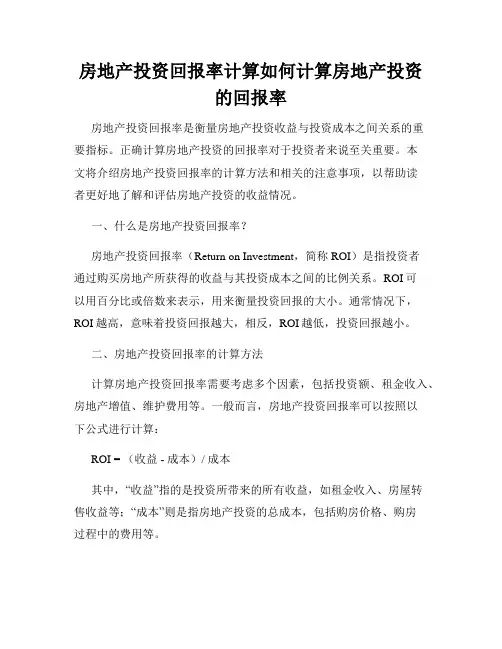 房地产投资回报率计算如何计算房地产投资的回报率

房地产投资回报率是衡量房地产投资收益与投资成本之间关系的重要指标。正确计算房地产投资的回报率对于投资者来说至关重要。本文将介绍房地产投资回报率的计算方法和相关的注意事项，以帮助读者更好地了解和评估房地产投资的收益情况。

一、什么是房地产投资回报率？

房地产投资回报率（Return on Investment，简称 ROI）是指投资者通过购买房地产所获得的收益与其投资成本之间的比例关系。ROI 可以用百分比或倍数来表示，用来衡量投资回报的大小。通常情况下，ROI 越高，意味着投资回报越大，相反，ROI 越低，投资回报越小。

二、房地产投资回报率的计算方法

计算房地产投资回报率需要考虑多个因素，包括投资额、租金收入、房地产增值、维护费用等。一般而言，房地产投资回报率可以按照以下公式进行计算：

ROI =（收益 - 成本）/ 成本

其中，“收益”指的是投资所带来的所有收益，如租金收入、房屋转售收益等；“成本”则是指房地产投资的总成本，包括购房价格、购房过程中的费用等。